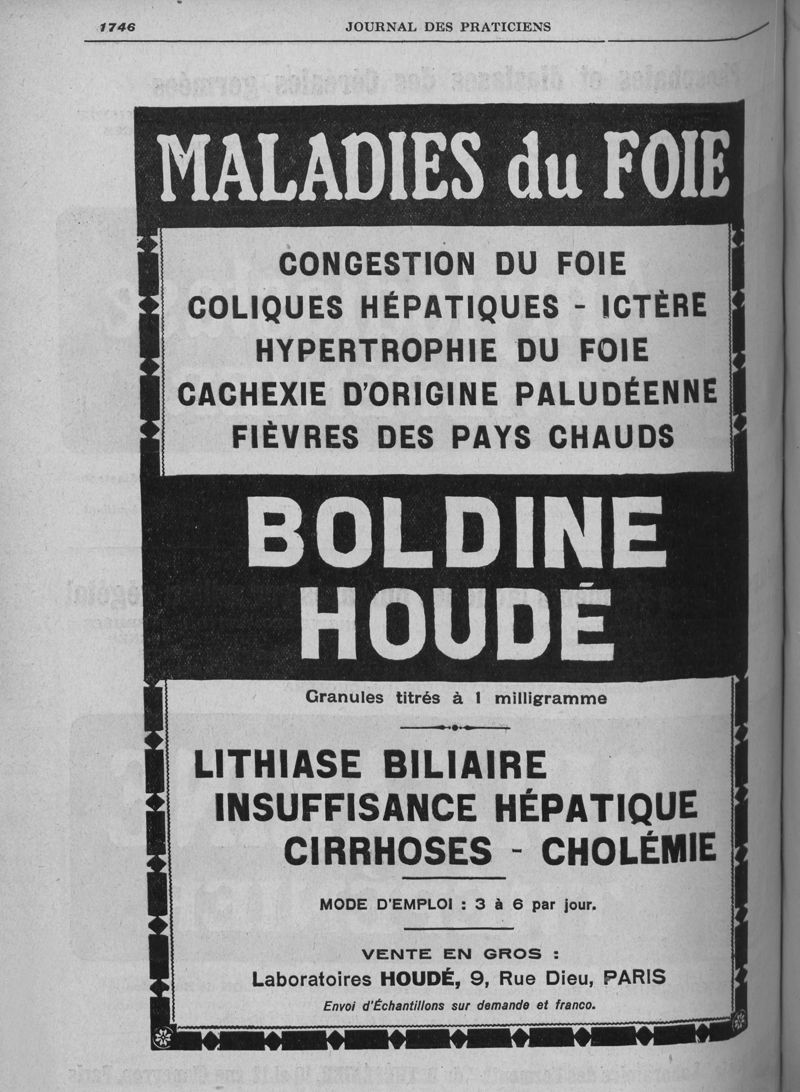 1746 JOURNAL DES PRATICIENS

MALADIES du FOIE

CONGESTION DU FOIE
COLIQUES HÉPATIQUES - ICTÈRE
HYPERTROPHIE DU FOIE
CACHEXIE D'ORIGINE PALUDÉENNE
FIÈVRES DES PAYS CHAUDS

BOLDINE HOUDÉ

Granules titrés à 1 milligramme

LITHIASE BILIAIRE
INSUFFISANCE HÉPATIQUE
CIRRHOSES - CHOLÉMIE

MODE D'EMPLOI : 3 à 6 par jour.

VENTE EN GROS :
Laboratoires HOUDÉ, 9, Rue Dieu, PARIS
Envoi d'Échantillons sur demande et franco.